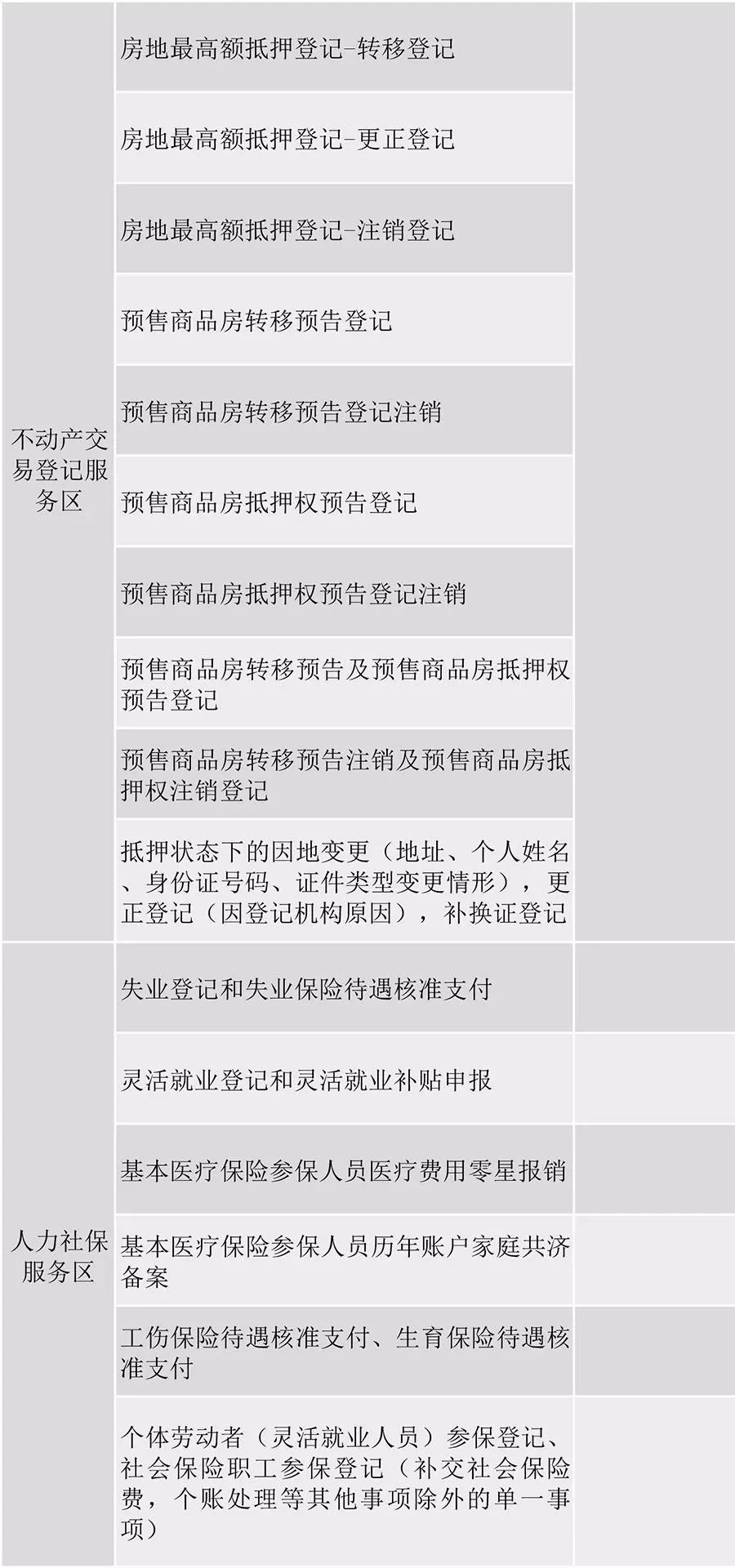 | 不动产交易登记服务区 | 房地最高额抵押登记-转移登记 | |
|---|---|---|
| | 房地最高额抵押登记-更正登记 | |
| | 房地最高额抵押登记-注销登记 | |
| | 预售商品房转移预告登记 | |
| | 预售商品房转移预告登记注销 | |
| | 预售商品房抵押权预告登记 | |
| | 预售商品房抵押权预告登记注销 | |
| | 预售商品房转移预告及预售商品房抵押权预告登记 | |
| | 预售商品房转移预告注销及预售商品房抵押权注销登记 | |
| | 抵押状态下的因地变更（地址、个人姓名、身份证号码、证件类型变更情形），更正登记（因登记机构原因），补换证登记 | |
| 人力社保服务区 | 失业登记和失业保险待遇核准支付 | |
| | 灵活就业登记和灵活就业补贴申报 | |
| | 基本医疗保险参保人员医疗费用零星报销 | |
| | 基本医疗保险参保人员历年账户家庭共济备案 | |
| | 工伤保险待遇核准支付、生育保险待遇核准支付 | |
| | 个体劳动者（灵活就业人员）参保登记、社会保险职工参保登记（补交社会保险费，个账处理等其他事项除外的单一事项） | |